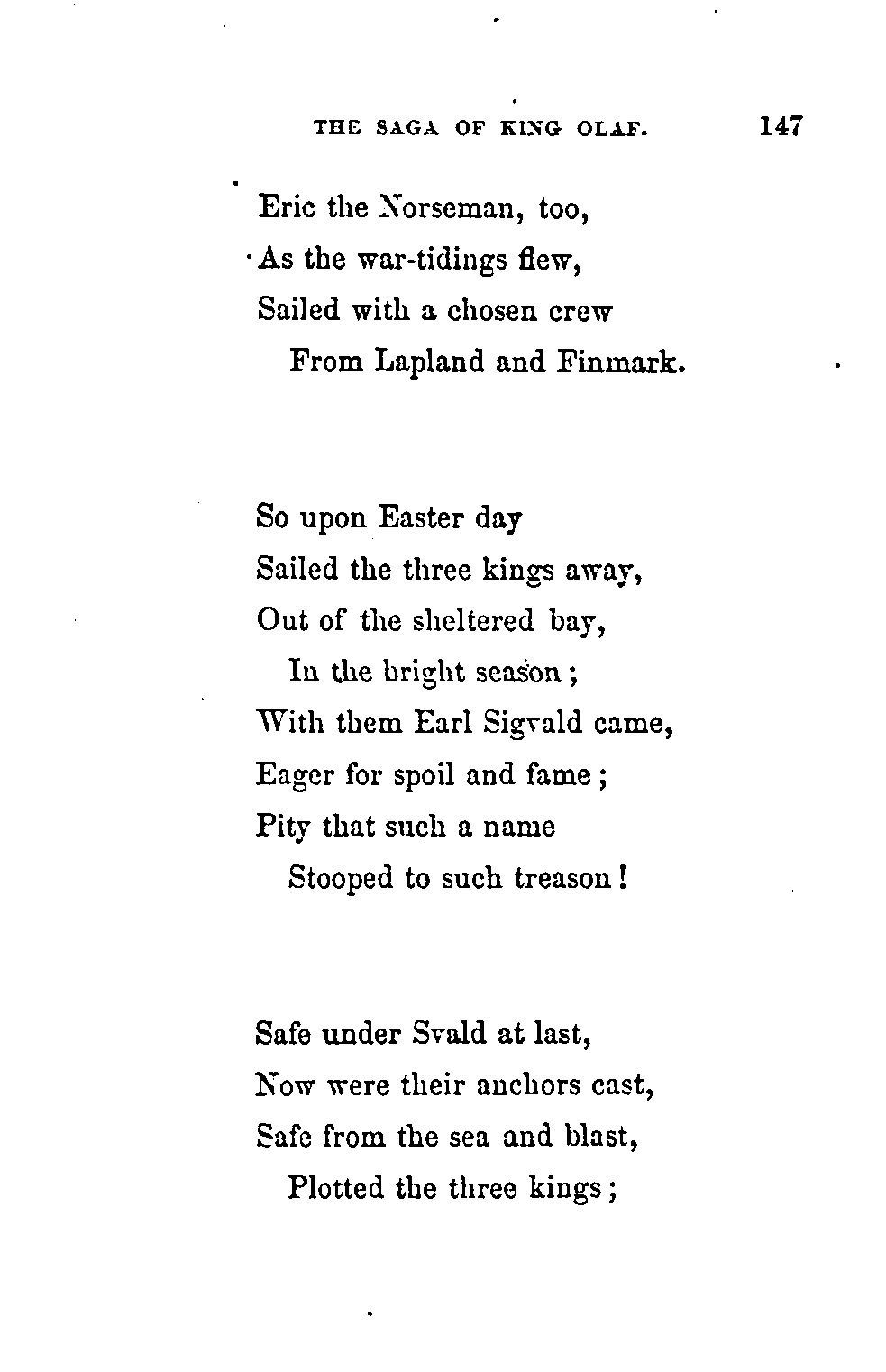 THE SAGA OF KING OLAF. 147

Eric the Norseman, too,
As the war-tidings flew,
Sailed with a chosen crew
From Lapland and Finmark.

So upon Easter day
Sailed the three kings away,
Out of the sheltered bay,
In the bright season;
With them Earl Sigvald came,
Eager for spoil and fame;
Pity that such a name
Stooped to such treason!

Safe under Svald at last,
Now were their anchors cast,
Safe from the sea and blast,
Plotted the three kings;